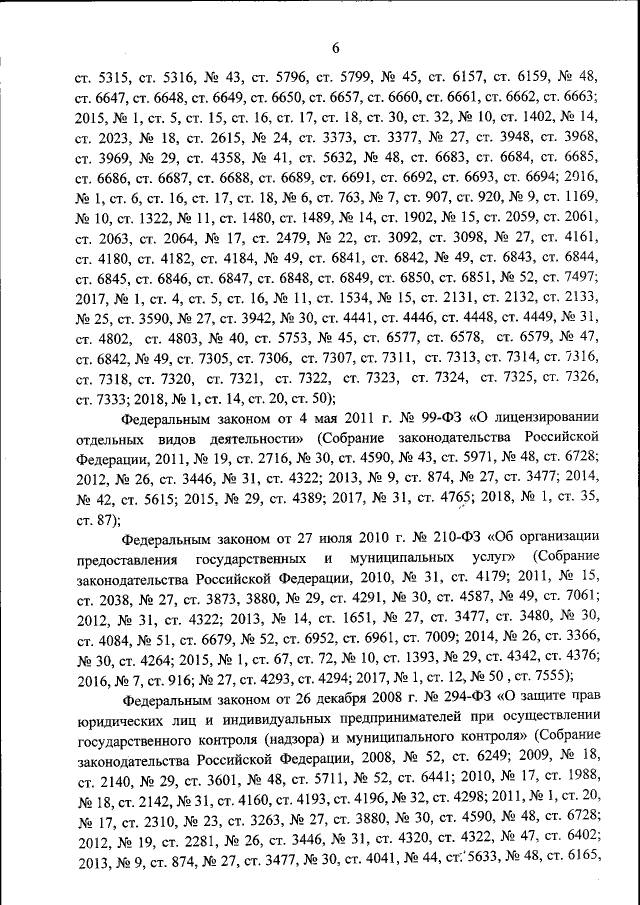 6

ст. 5315, ст. 5316, № 43, ст. 5796, ст. 5799, № 45, ст. 6157, ст. 6159, № 48, ст. 6647, ст. 6648, ст. 6649, ст. 6650, ст. 6657, ст. 6660, ст. 6661, ст. 6662, ст. 6663; 2015, № 1, ст. 5, ст. 15, ст. 16, ст. 17, ст. 18, ст. 30, ст. 32, № 10, ст. 1402, № 14, ст. 2023, № 18, ст. 2615, № 24, ст. 3373, ст. 3377, № 27, ст. 3948, ст. 3968, ст. 3969, № 29, ст. 4358, № 41, ст. 5632, № 48, ст. 6683, ст. 6684, ст. 6685, ст. 6686, ст. 6687, ст. 6688, ст. 6689, ст. 6691, ст. 6692, ст. 6693, ст. 6694; 2016, № 1, ст. 6, ст. 16, ст. 17, ст. 18, № 6, ст. 763, № 7, ст. 907, ст. 920, № 9, ст. 1169, № 10, ст. 1322, № 11, ст. 1480, ст. 1489, № 14, ст. 1902, № 15, ст. 2059, ст. 2061, ст. 2063, ст. 2064, № 17, ст. 2479, № 22, ст. 3092, ст. 3098, № 27, ст. 4161, ст. 4180, ст. 4182, ст. 4184, № 49, ст. 6841, ст. 6842, № 49, ст. 6843, ст. 6844, ст. 6845, ст. 6846, ст. 6847, ст. 6848, ст. 6849, ст. 6850, ст. 6851, № 52, ст. 7497; 2017, № 1, ст. 4, ст. 5, ст. 16, № 11, ст. 1534, № 15, ст. 2131, ст. 2132, ст. 2133, № 25, ст. 3590, № 27, ст. 3942, № 30, ст. 4441, ст. 4446, ст. 4448, ст. 4449, № 31, ст. 4802, ст. 4803, № 40, ст. 5753, № 45, ст. 6577, ст. 6578, ст. 6579, № 47, ст. 6842, № 49, ст. 7305, ст. 7306, ст. 7307, ст. 7311, ст. 7313, ст. 7314, ст. 7316, ст. 7318, ст. 7320, ст. 7321, ст. 7322, ст. 7323, ст. 7324, ст. 7325, ст. 7326, ст. 7333; 2018, № 1, ст. 14, ст. 20, ст. 50);

Федеральным законом от 4 мая 2011 г. № 99-ФЗ «О лицензировании отдельных видов деятельности» (Собрание законодательства Российской Федерации, 2011, № 19, ст. 2716, № 30, ст. 4590, № 43, ст. 5971, № 48, ст. 6728; 2012, № 26, ст. 3446, № 31, ст. 4322; 2013, № 9, ст. 874, № 27, ст. 3477; 2014, № 42, ст. 5615; 2015, № 29, ст. 4389; 2017, № 31, ст. 4765; 2018, № 1, ст. 35, ст. 87);

Федеральным законом от 27 июля 2010 г. № 210-ФЗ «Об организации предоставления государственных и муниципальных услуг» (Собрание законодательства Российской Федерации, 2010, № 31, ст. 4179; 2011, № 15, ст. 2038, № 27, ст. 3873, 3880, № 29, ст. 4291, № 30, ст. 4587, № 49, ст. 7061; 2012, № 31, ст. 4322; 2013, № 14, ст. 1651, № 27, ст. 3477, ст. 3480, № 30, ст. 4084, № 51, ст. 6679, № 52, ст. 6952, ст. 6961, ст. 7009; 2014, № 26, ст. 3366, № 30, ст. 4264; 2015, № 1, ст. 67, ст. 72, № 10, ст. 1393, № 29, ст. 4342, ст. 4376; 2016, № 7, ст. 916; № 27, ст. 4293, ст. 4294; 2017, № 1, ст. 12, № 50 , ст. 7555);

Федеральным законом от 26 декабря 2008 г. № 294-ФЗ «О защите прав юридических лиц и индивидуальных предпринимателей при осуществлении государственного контроля (надзора) и муниципального контроля» (Собрание законодательства Российской Федерации, 2008, № 52, ст. 6249; 2009, № 18, ст. 2140, № 29, ст. 3601, № 48, ст. 5711, № 52, ст. 6441; 2010, № 17, ст. 1988, № 18, ст. 2142, № 31, ст. 4160, ст. 4193, ст. 4196, № 32, ст. 4298; 2011, № 1, ст. 20, № 17, ст. 2310, № 23, ст. 3263, № 27, ст. 3880, № 30, ст. 4590, № 48, ст. 6728; 2012, № 19, ст. 2281, № 26, ст. 3446, № 31, ст. 4320, ст. 4322, № 47, ст. 6402; 2013, № 9, ст. 874, № 27, ст. 3477, № 30, ст. 4041, № 44, ст. 5633, № 48, ст. 6165,